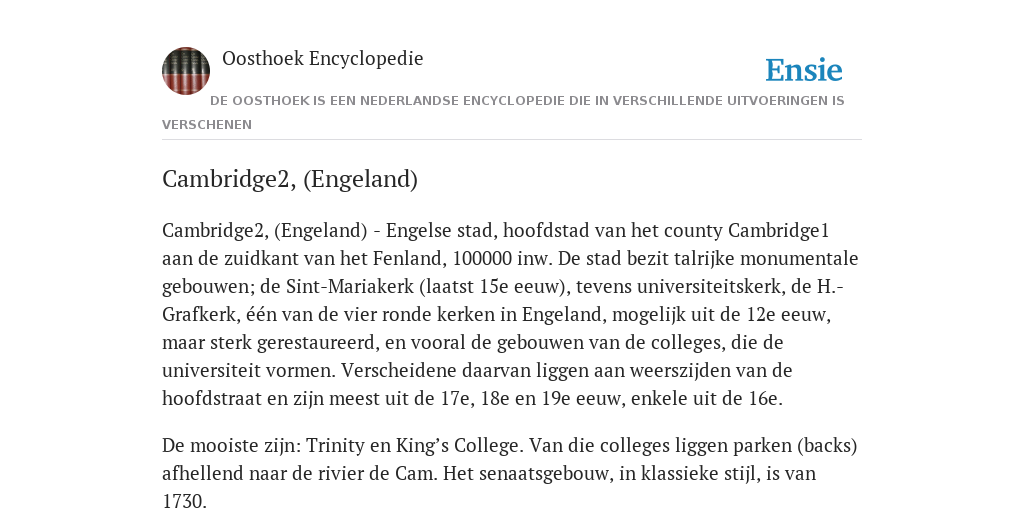 Oosthoek Encyclopedie

Ensie

DE OOSTHOEK IS EEN NEDERLANDSE ENCYCLOPEDIE DIE IN VERSCHILLENDE UITVOERINGEN IS VERSCHENEN

Cambridge2, (Engeland)

Cambridge2, (Engeland) - Engelse stad, hoofdstad van het county Cambridge1 aan de zuidkant van het Fenland, 100000 inw. De stad bezit talrijke monumentale gebouwen; de Sint-Mariakerk (laatst 15e eeuw), tevens universiteitskerk, de H.-Grafkerk, één van de vier ronde kerken in Engeland, mogelijk uit de 12e eeuw, maar sterk gerestaureerd, en vooral de gebouwen van de colleges, die de universiteit vormen. Verscheidene daarvan liggen aan weerszijden van de hoofdstraat en zijn meest uit de 17e, 18e en 19e eeuw, enkele uit de 16e.

De mooiste zijn: Trinity en King’s College. Van die colleges liggen parken (backs) afhellend naar de rivier de Cam. Het senaatsgebouw, in klassieke stijl, is van 1730.